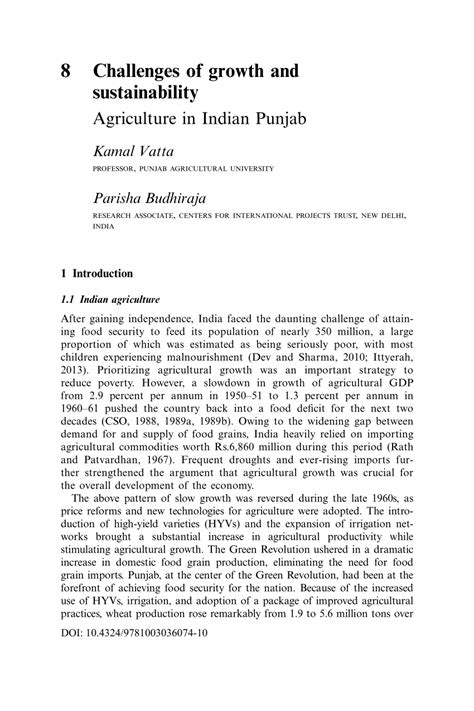 8 Challenges of growth and sustainability

Agriculture in Indian Punjab

Kamal Vatta

PROFESSOR, PUNJAB AGRICULTURAL UNIVERSITY

Parisha Budhiraja

RESEARCH ASSOCIATE, CENTERS FOR INTERNATIONAL PROJECTS TRUST, NEW DELHI, INDIA

1 Introduction

1.1 Indian agriculture

After gaining independence, India faced the daunting challenge of attaining food security to feed its population of nearly 350 million, a large proportion of which was estimated as being seriously poor, with most children experiencing malnourishment (Dev and Sharma, 2010; Ittyerah, 2013). Prioritizing agricultural growth was an important strategy to reduce poverty. However, a slowdown in growth of agricultural GDP from 2.9 percent per annum in 1950–51 to 1.3 percent per annum in 1960–61 pushed the country back into a food deficit for the next two decades (CSO, 1988, 1989a, 1989b). Owing to the widening gap between demand for and supply of food grains, India heavily relied on importing agricultural commodities worth Rs.6,860 million during this period (Rath and Patvardhan, 1967). Frequent droughts and ever-rising imports further strengthened the argument that agricultural growth was crucial for the overall development of the economy.

The above pattern of slow growth was reversed during the late 1960s, as price reforms and new technologies for agriculture were adopted. The introduction of high-yield varieties (HYVs) and the expansion of irrigation networks brought a substantial increase in agricultural productivity while stimulating agricultural growth. The Green Revolution ushered in a dramatic increase in domestic food grain production, eliminating the need for food grain imports. Punjab, at the center of the Green Revolution, had been at the forefront of achieving food security for the nation. Because of the increased use of HYVs, irrigation, and adoption of a package of improved agricultural practices, wheat production rose remarkably from 1.9 to 5.6 million tons over

DOI: 10.4324/9781003036074-10